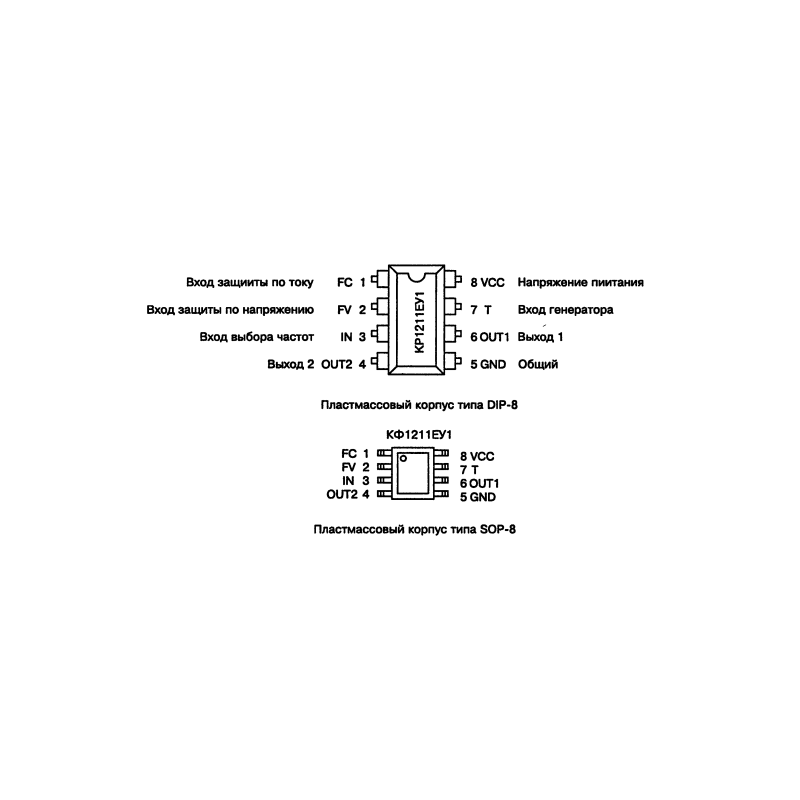 Вход защиты по току FC 1
Вход защиты по напряжению FV 2
Вход выбора частот IN 3
Выход 2 OUT2 4

КР1211ЕУ1

8 VCC Напряжение питания
7 T Вход генератора
6 OUT1 Выход 1
5 GND Общий

Пластмассовый корпус типа DIP-8

КФ1211ЕУ1

FC 1
FV 2
IN 3
OUT2 4

8 VCC
7 T
6 OUT1
5 GND

Пластмассовый корпус типа SOP-8